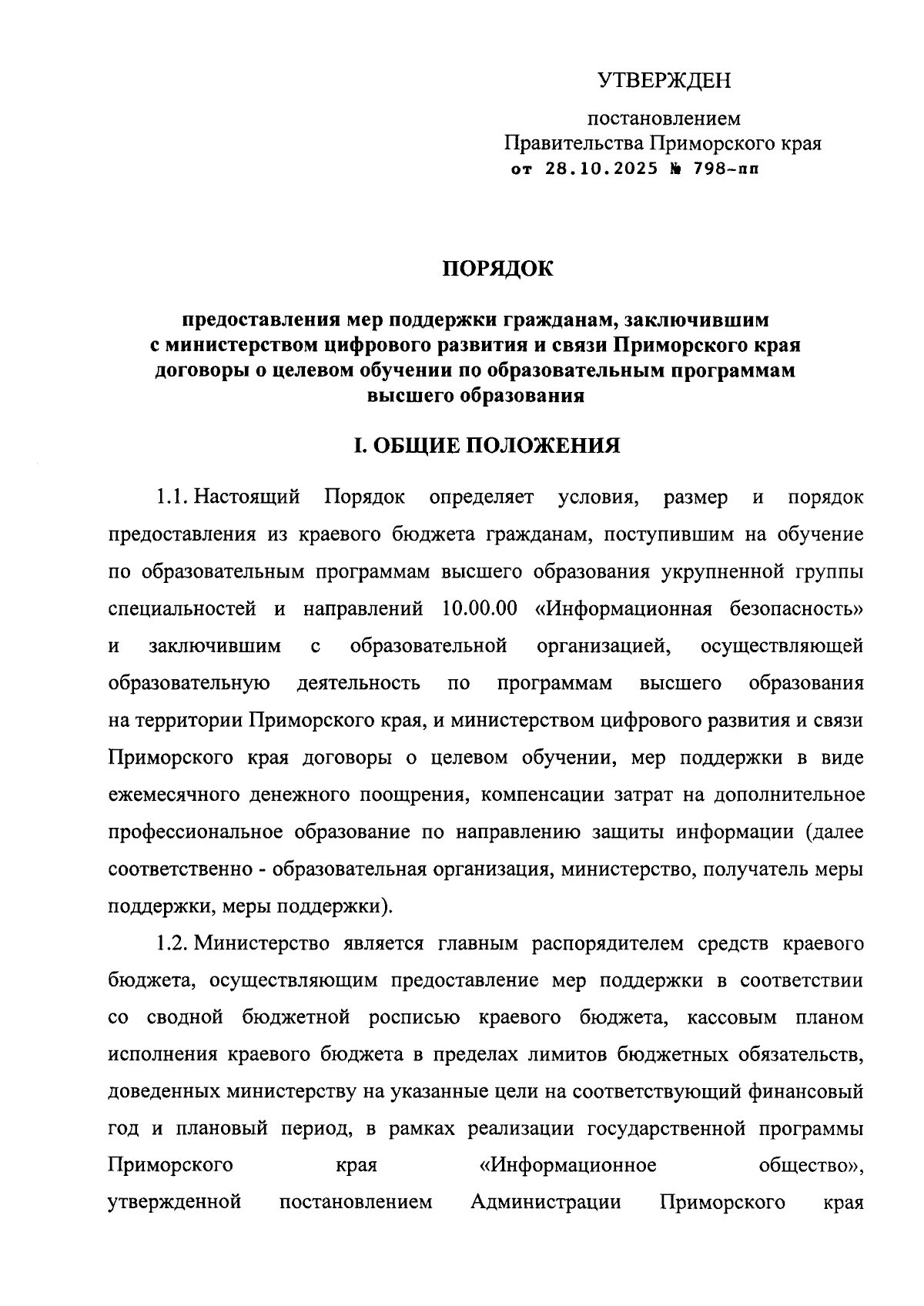 УТВЕРЖДЕН

постановлением
Правительства Приморского края
от 28.10.2025 № 798-пп

ПОРЯДОК

предоставления мер поддержки гражданам, заключившим с министерством цифрового развития и связи Приморского края договоры о целевом обучении по образовательным программам высшего образования

I. ОБЩИЕ ПОЛОЖЕНИЯ

1.1. Настоящий Порядок определяет условия, размер и порядок предоставления из краевого бюджета гражданам, поступившим на обучение по образовательным программам высшего образования укрупненной группы специальностей и направлений 10.00.00 «Информационная безопасность» и заключившим с образовательной организацией, осуществляющей образовательную деятельность по программам высшего образования на территории Приморского края, и министерством цифрового развития и связи Приморского края договоры о целевом обучении, мер поддержки в виде ежемесячного денежного поощрения, компенсации затрат на дополнительное профессиональное образование по направлению защиты информации (далее соответственно - образовательная организация, министерство, получатель меры поддержки, меры поддержки).

1.2. Министерство является главным распорядителем средств краевого бюджета, осуществляющим предоставление мер поддержки в соответствии со сводной бюджетной росписью краевого бюджета, кассовым планом исполнения краевого бюджета в пределах лимитов бюджетных обязательств, доведенных министерству на указанные цели на соответствующий финансовый год и плановый период, в рамках реализации государственной программы Приморского края «Информационное общество», утвержденной постановлением Администрации Приморского края